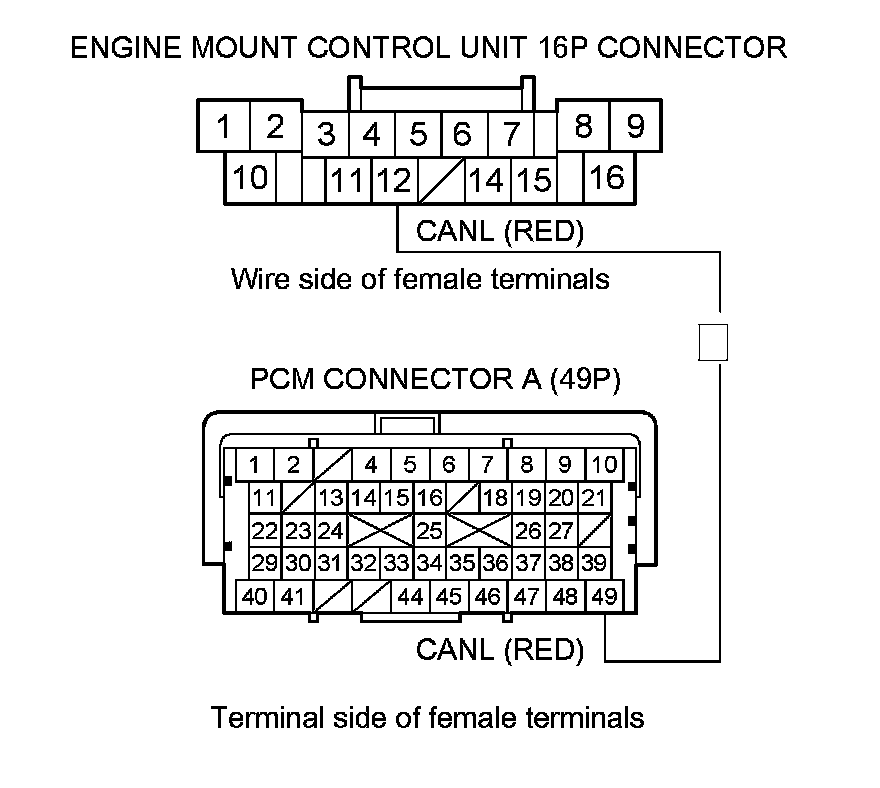 ENGINE MOUNT CONTROL UNIT 16P CONNECTOR

1 2 3 4 5 6 7 8 9
10 11 12 14 15 16

CANL (RED)

Wire side of female terminals

PCM CONNECTOR A (49P)

1 2 4 5 6 7 8 9 10
11 13 14 15 16 18 19 20 21
22 23 24 25 26 27
29 30 31 32 33 34 35 36 37 38 39
40 41 44 45 46 47 48 49

CANL (RED)

Terminal side of female terminals